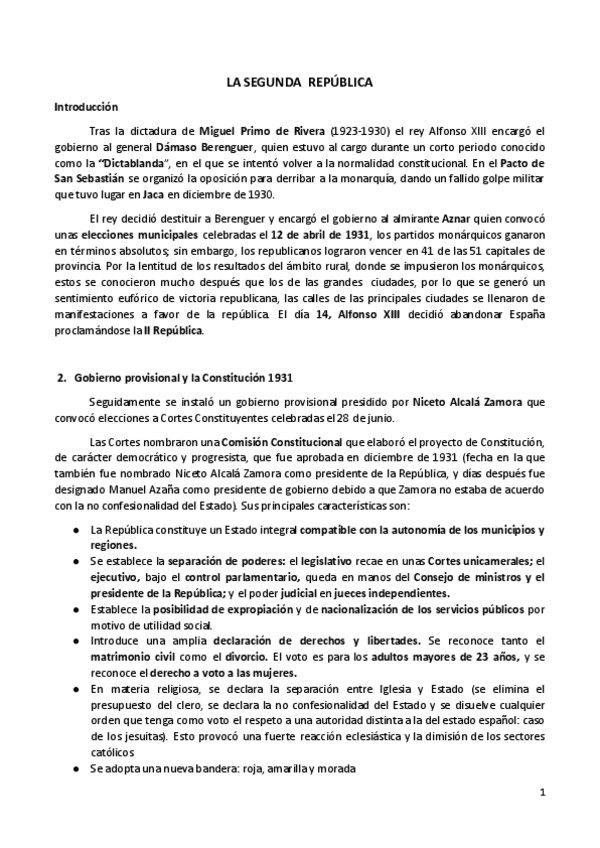 LA SEGUNDA REPÚBLICA

Introducción

Tras la dictadura de Miguel Primo de Rivera (1923-1930) el rey Alfonso XIII encargó el gobierno al general Dámaso Berenguer, quien estuvo al cargo durante un corto periodo conocido como la "Dictablanda", en el que se intentó volver a la normalidad constitucional. En el Pacto de San Sebastián se organizó la oposición para derribar a la monarquía, dando un fallido golpe militar que tuvo lugar en Jaca en diciembre de 1930.

El rey decidió destituir a Berenguer y encargó el gobierno al almirante Aznar quien convocó unas elecciones municipales celebradas el 12 de abril de 1931, los partidos monárquicos ganaron en términos absolutos; sin embargo, los republicanos lograron vencer en 41 de las 51 capitales de provincia. Por la lentitud de los resultados del ámbito rural, donde se impusieron los monárquicos, estos se conocieron mucho después que los de las grandes ciudades, por lo que se generó un sentimiento eufórico de victoria republicana, las calles de las principales ciudades se llenaron de manifestaciones a favor de la república. El día 14, Alfonso XIII decidió abandonar España proclamándose la II República.

2. Gobierno provisional y la Constitución 1931

Seguidamente se instaló un gobierno provisional presidido por Niceto Alcalá Zamora que convocó elecciones a Cortes Constituyentes celebradas el 28 de junio.

Las Cortes nombraron una Comisión Constitucional que elaboró el proyecto de Constitución, de carácter democrático y progresista, que fue aprobada en diciembre de 1931 (fecha en la que también fue nombrado Niceto Alcalá Zamora como presidente de la República, y días después fue designado Manuel Azaña como presidente de gobierno debido a que Zamora no estaba de acuerdo con la no confesionalidad del Estado). Sus principales características son:

● La República constituye un Estado integral compatible con la autonomía de los municipios y regiones.
● Se establece la separación de poderes: el legislativo recae en unas Cortes unicamerales; el ejecutivo, bajo el control parlamentario, queda en manos del Consejo de ministros y el presidente de la República; y el poder judicial en jueces independientes.
● Establece la posibilidad de expropiación y de nacionalización de los servicios públicos por motivo de utilidad social.
● Introduce una amplia declaración de derechos y libertades. Se reconoce tanto el matrimonio civil como el divorcio. El voto es para los adultos mayores de 23 años, y se reconoce el derecho a voto a las mujeres.
● En materia religiosa, se declara la separación entre Iglesia y Estado (se elimina el presupuesto del clero, se declara la no confesionalidad del Estado y se disuelve cualquier orden que tenga como voto el respeto a una autoridad distinta a la del estado español: caso de los jesuitas). Esto provocó una fuerte reacción eclesiástica y la dimisión de los sectores católicos
● Se adopta una nueva bandera: roja, amarilla y morada

1